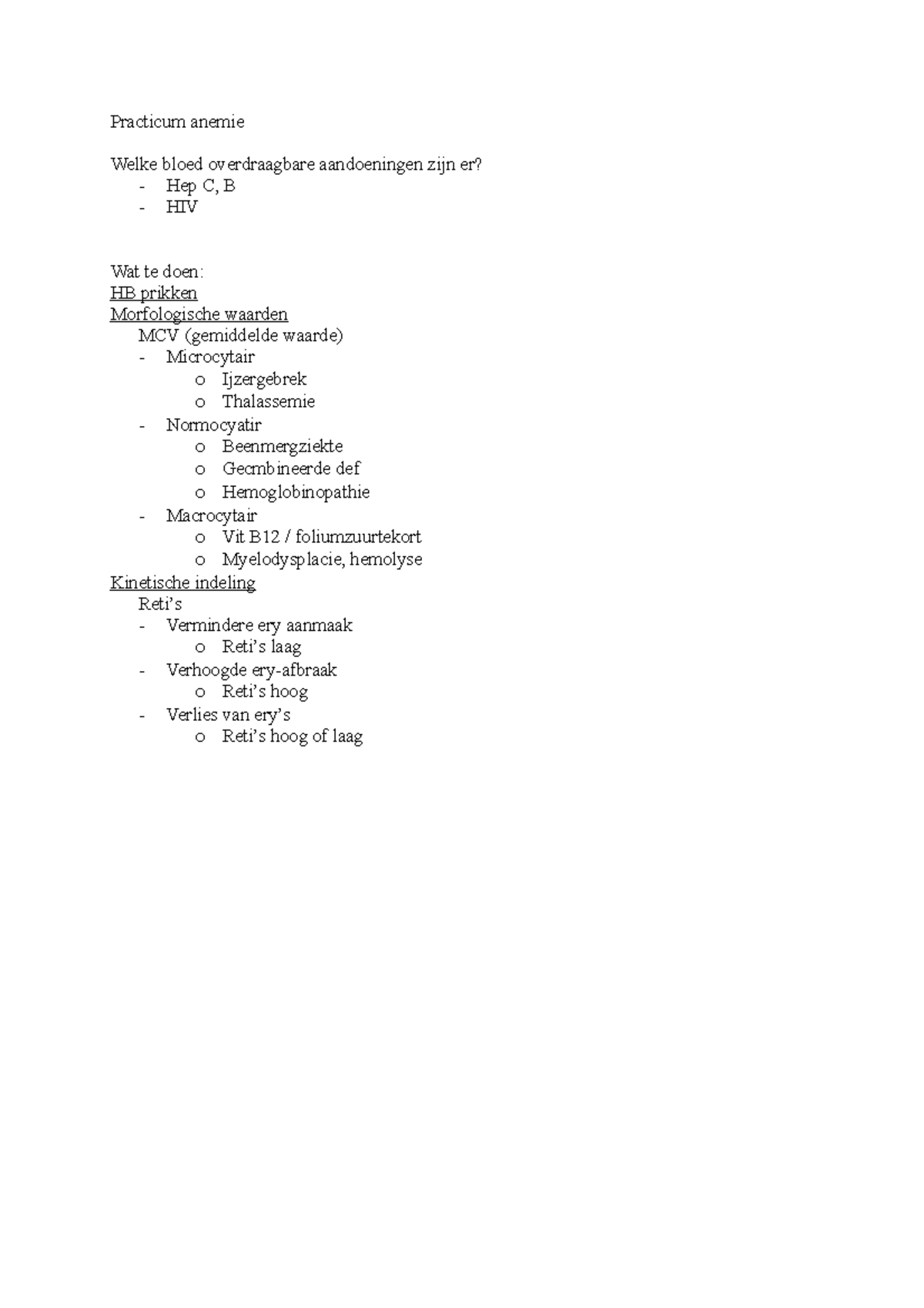 Practicum anemie

Welke bloed overdraagbare aandoeningen zijn er?
- Hep C, B
- HIV

Wat te doen:
HB prikken
Morfologische waarden
MCV (gemiddelde waarde)
- Microcytair
  o Ijzergebrek
  o Thalassemie
- Normocyatir
  o Beenmergziekte
  o Gecmbineerde def
  o Hemoglobinopathie
- Macrocytair
  o Vit B12 / foliumzuurtekort
  o Myelodysplacie, hemolyse
Kinetische indeling
Reti's
- Vermindere ery aanmaak
  o Reti's laag
- Verhoogde ery-afbraak
  o Reti's hoog
- Verlies van ery's
  o Reti's hoog of laag